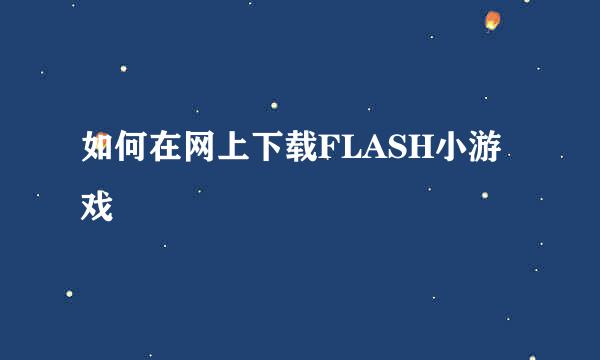 如何在网上下载FLASH小游戏